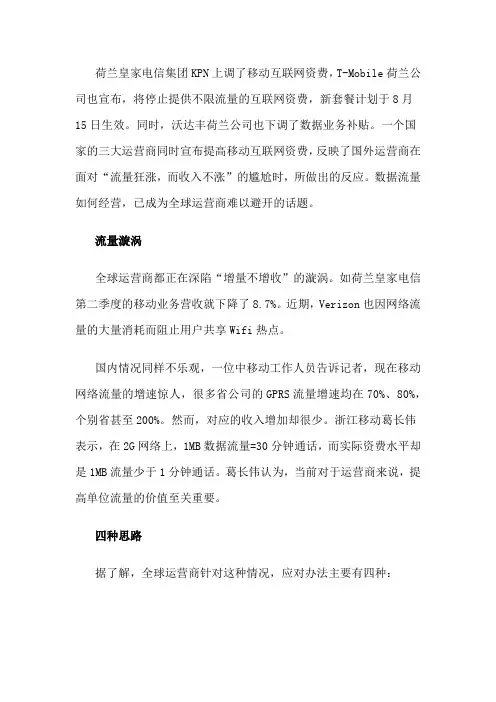 荷兰皇家电信集团KPN上调了移动互联网资费，T-Mobile荷兰公司也宣布，将停止提供不限流量的互联网资费，新套餐计划于8月15日生效。同时，沃达丰荷兰公司也下调了数据业务补贴。一个国家的三大运营商同时宣布提高移动互联网资费，反映了国外运营商在面对“流量狂涨，而收入不涨”的尴尬时，所做出的反应。数据流量如何经营，已成为全球运营商难以避开的话题。

流量漩涡

全球运营商都正在深陷“增量不增收”的漩涡。如荷兰皇家电信第二季度的移动业务营收就下降了8.7%。近期，Verizon也因网络流量的大量消耗而阻止用户共享Wifi热点。

国内情况同样不乐观，一位中移动工作人员告诉记者，现在移动网络流量的增速惊人，很多省公司的GPRS流量增速均在70%、80%，个别省甚至200%。然而，对应的收入增加却很少。浙江移动葛长伟表示，在2G网络上，1MB数据流量=30分钟通话，而实际资费水平却是1MB流量少于1分钟通话。葛长伟认为，当前对于运营商来说，提高单位流量的价值至关重要。

四种思路

据了解，全球运营商针对这种情况，应对办法主要有四种：